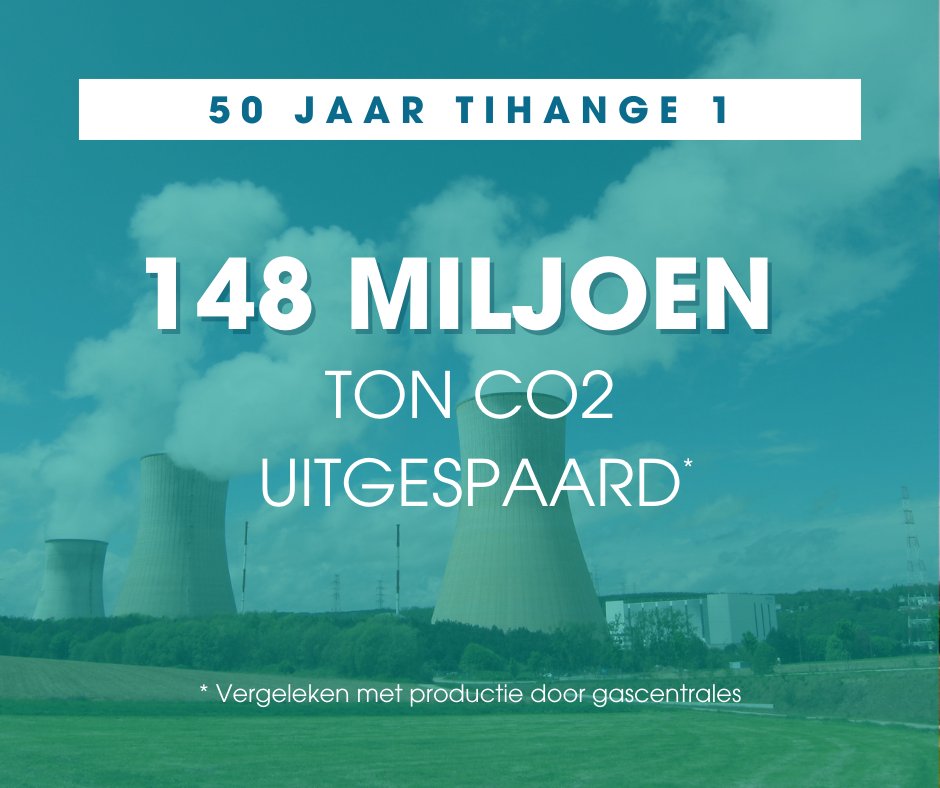 50 JAAR TIHANGE 1

148 MILJOEN

TON CO2
UITGESPAARD*

* Vergeleken met productie door gascentrales